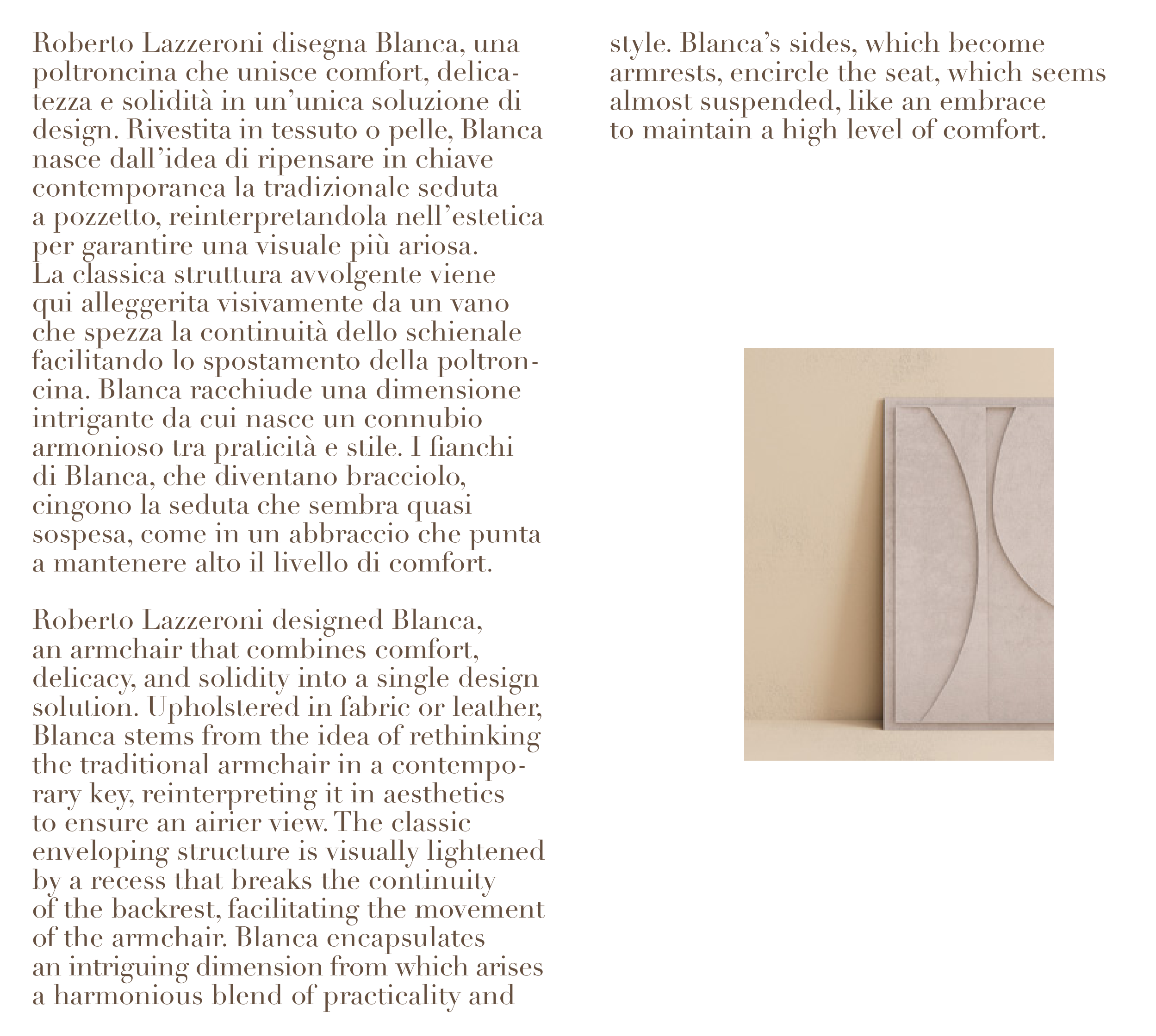 Roberto Lazzeroni disegna Blanca, una poltroncina che unisce comfort, delicatezza e solidità in un'unica soluzione di design. Rivestita in tessuto o pelle, Blanca nasce dall'idea di ripensare in chiave contemporanea la tradizionale seduta a pozzetto, reinterpretandola nell'estetica per garantire una visuale più ariosa. La classica struttura avvolgente viene qui alleggerita visivamente da un vano che spezza la continuità dello schienale facilitando lo spostamento della poltroncina. Blanca racchiude una dimensione intrigante da cui nasce un connubio armonioso tra praticità e stile. I fianchi di Blanca, che diventano bracciolo, cingono la seduta che sembra quasi sospesa, come in un abbraccio che punta a mantenere alto il livello di comfort.

Roberto Lazzeroni designed Blanca, an armchair that combines comfort, delicacy, and solidity into a single design solution. Upholstered in fabric or leather, Blanca stems from the idea of rethinking the traditional armchair in a contemporary key, reinterpreting it in aesthetics to ensure an airier view. The classic enveloping structure is visually lightened by a recess that breaks the continuity of the backrest, facilitating the movement of the armchair. Blanca encapsulates an intriguing dimension from which arises a harmonious blend of practicality and style. Blanca's sides, which become armrests, encircle the seat, which seems almost suspended, like an embrace to maintain a high level of comfort.